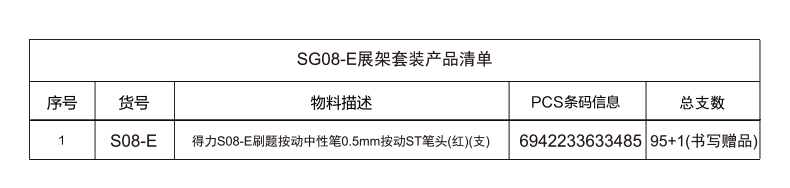 SG08-E展架套装产品清单

| 序号 | 货号 | 物料描述 | PCS条码信息 | 总支数 |
|---|---|---|---|---|
| 1 | S08-E | 得力S08-E刷题按动中性笔0.5mm按动ST笔头(红)(支) | 6942233633485 | 95+1(书写赠品) |